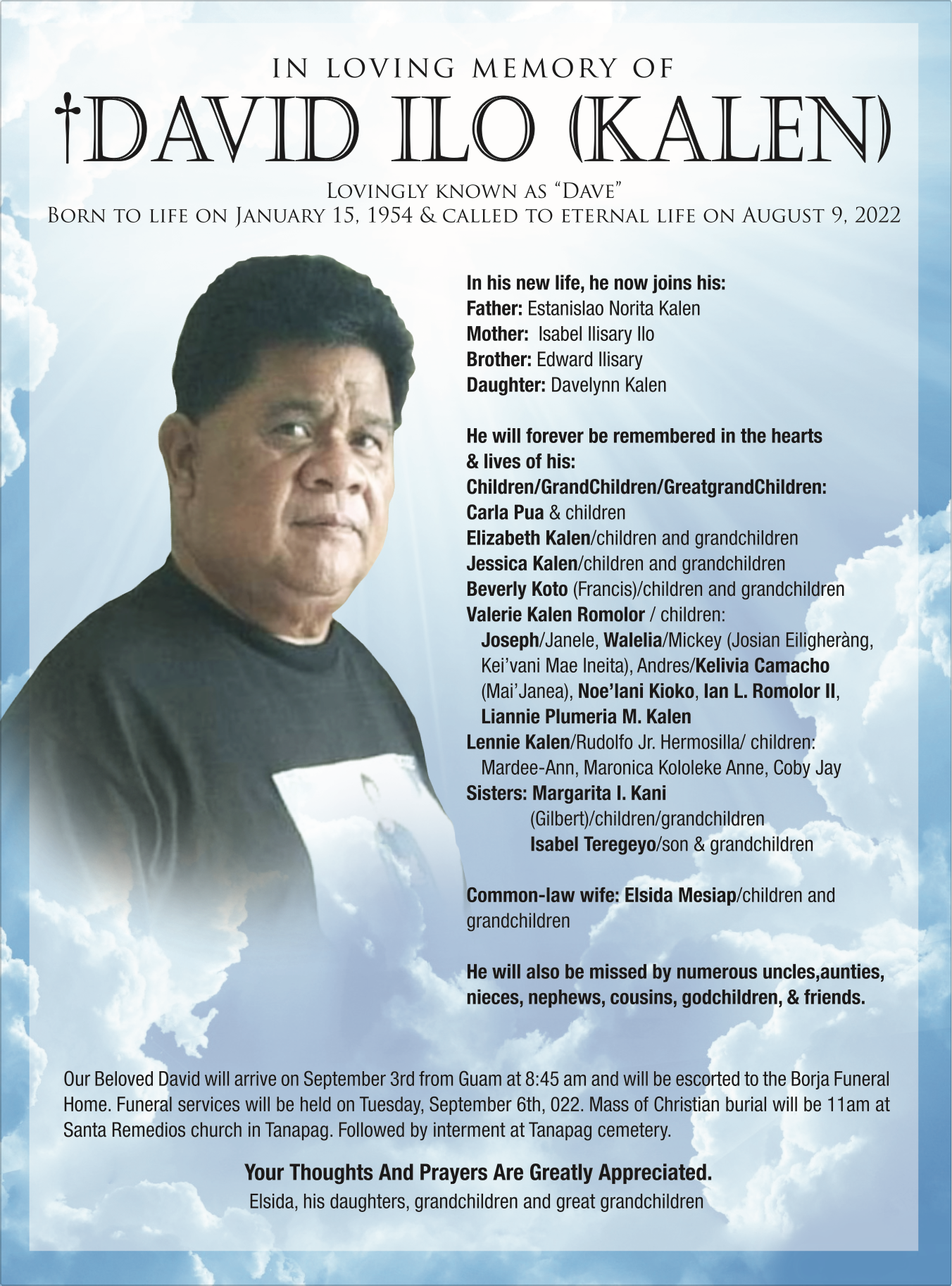 IN LOVING MEMORY OF
†DAVID ILO (KALEN)
Lovingly known as "Dave"
Born to life on January 15, 1954 & called to eternal life on August 9, 2022

In his new life, he now joins his:
Father: Estanislao Norita Kalen
Mother: Isabel Ilisary Ilo
Brother: Edward Ilisary
Daughter: Davelynn Kalen

He will forever be remembered in the hearts & lives of his:
Children/GrandChildren/GreatgrandChildren:
Carla Pua & children
Elizabeth Kalen/children and grandchildren
Jessica Kalen/children and grandchildren
Beverly Koto (Francis)/children and grandchildren
Valerie Kalen Romolor / children:
Joseph/Janele, Walelia/Mickey (Josian Eiligheràng, Kei'vani Mae Ineita), Andres/Kelivia Camacho (Mai'Janea), Noe'lani Kioko, Ian L. Romolor II, Liannie Plumeria M. Kalen
Lennie Kalen/Rudolfo Jr. Hermosilla/ children:
Mardee-Ann, Maronica Kololeke Anne, Coby Jay
Sisters: Margarita I. Kani
(Gilbert)/children/grandchildren
Isabel Teregeyo/son & grandchildren

Common-law wife: Elsida Mesiap/children and grandchildren

He will also be missed by numerous uncles,aunties, nieces, nephews, cousins, godchildren, & friends.

Our Beloved David will arrive on September 3rd from Guam at 8:45 am and will be escorted to the Borja Funeral Home. Funeral services will be held on Tuesday, September 6th, 022. Mass of Christian burial will be 11am at Santa Remedios church in Tanapag. Followed by interment at Tanapag cemetery.

Your Thoughts And Prayers Are Greatly Appreciated.
Elsida, his daughters, grandchildren and great grandchildren